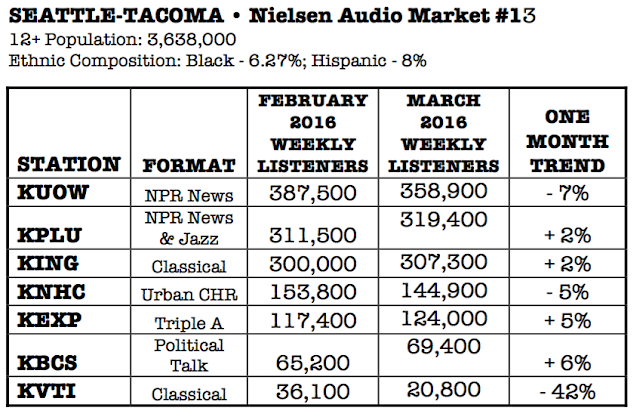 SEATTLE-TACOMA • Nielsen Audio Market #13
12+ Population: 3,638,000
Ethnic Composition: Black - 6.27%; Hispanic - 8%

| STATION | FORMAT | FEBRUARY 2016 WEEKLY LISTENERS | MARCH 2016 WEEKLY LISTENERS | ONE MONTH TREND |
|---|---|---|---|---|
| KUOW | NPR News | 387,500 | 358,900 | - 7% |
| KPLU | NPR News & Jazz | 311,500 | 319,400 | + 2% |
| KING | Classical | 300,000 | 307,300 | + 2% |
| KNHC | Urban CHR | 153,800 | 144,900 | - 5% |
| KEXP | Triple A | 117,400 | 124,000 | + 5% |
| KBCS | Political Talk | 65,200 | 69,400 | + 6% |
| KVTI | Classical | 36,100 | 20,800 | - 42% |